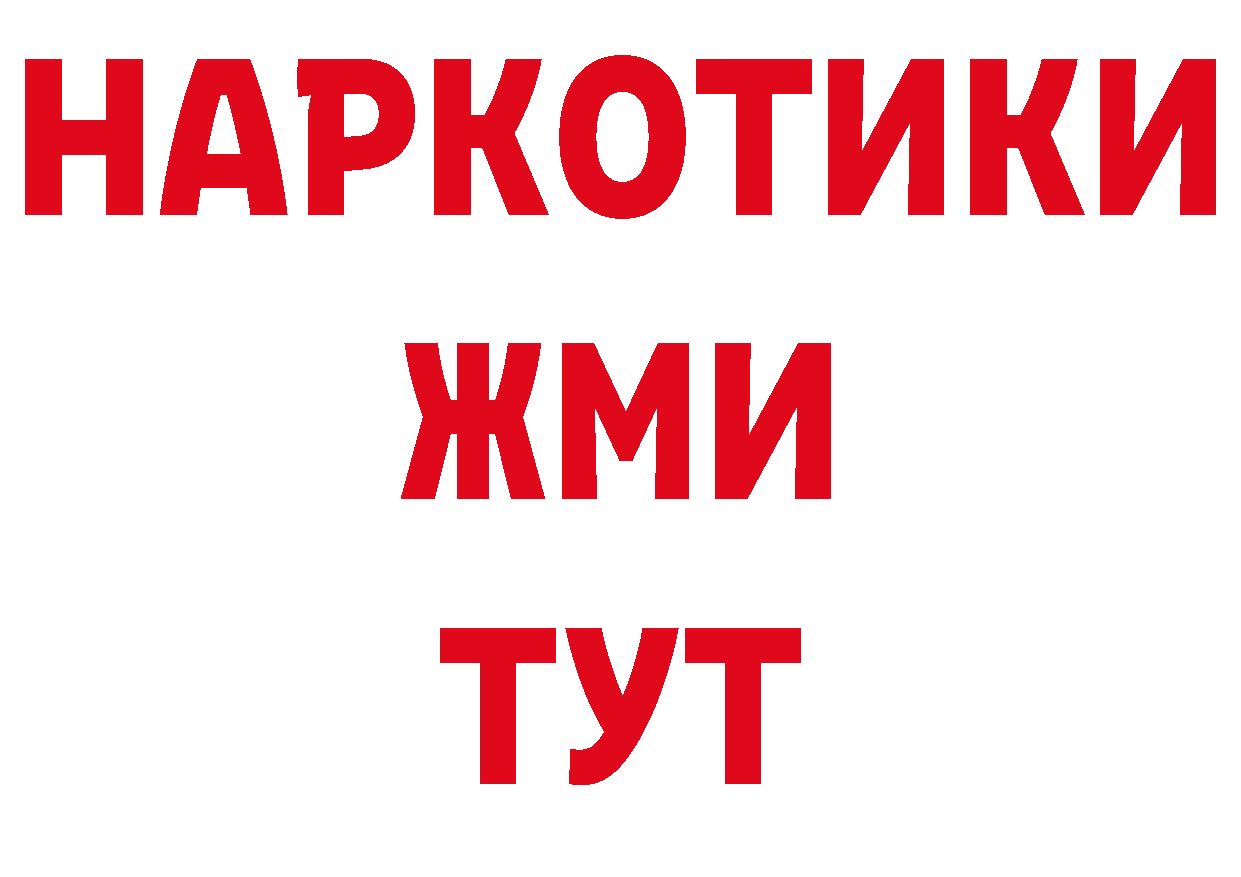 НАРКОТИКИ
ЖМИ
ТУТ